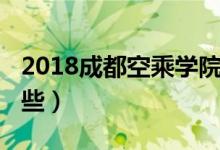 2018成都空乘学院
些）